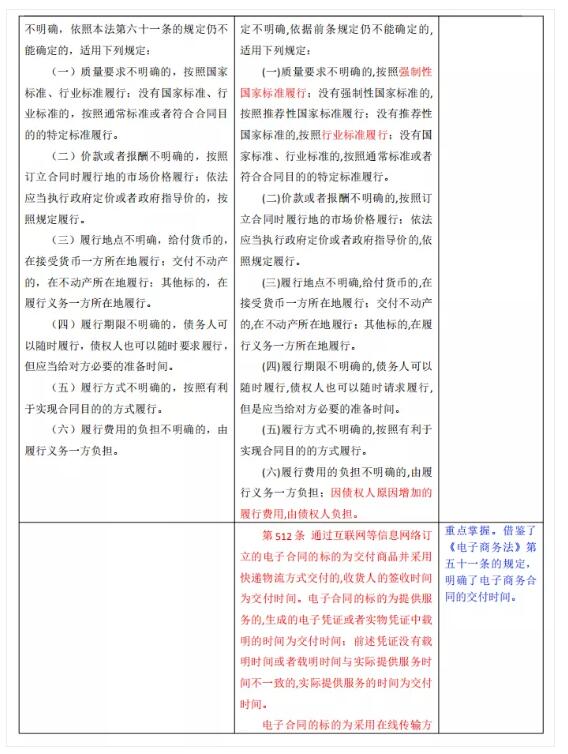 | | | |
|---|---|---|
| 不明确，依照本法第六十一条的规定仍不能确定的，适用下列规定：<br>（一）质量要求不明确的，按照国家标准、行业标准履行；没有国家标准、行业标准的，按照通常标准或者符合合同目的的特定标准履行。<br>（二）价款或者报酬不明确的，按照订立合同时履行地的市场价格履行；依法应当执行政府定价或者政府指导价的，按照规定履行。<br>（三）履行地点不明确，给付货币的，在接受货币一方所在地履行；交付不动产的，在不动产所在地履行；其他标的，在履行义务一方所在地履行。<br>（四）履行期限不明确的，债务人可以随时履行，债权人也可以随时要求履行，但应当给对方必要的准备时间。<br>（五）履行方式不明确的，按照有利于实现合同目的的方式履行。<br>（六）履行费用的负担不明确的，由履行义务一方负担。 | 定不明确,依据前条规定仍不能确定的,适用下列规定：<br>(一)质量要求不明确的,按照强制性国家标准履行；没有强制性国家标准的,按照推荐性国家标准履行；没有推荐性国家标准的,按照行业标准履行；没有国家标准、行业标准的,按照通常标准或者符合合同目的的特定标准履行。<br>(二)价款或者报酬不明确的,按照订立合同时履行地的市场价格履行；依法应当执行政府定价或者政府指导价的,依照规定履行。<br>(三)履行地点不明确,给付货币的,在接受货币一方所在地履行；交付不动产的,在不动产所在地履行；其他标的,在履行义务一方所在地履行。<br>(四)履行期限不明确的,债务人可以随时履行,债权人也可以随时请求履行,但是应当给对方必要的准备时间。<br>(五)履行方式不明确的,按照有利于实现合同目的的方式履行。<br>(六)履行费用的负担不明确的,由履行义务一方负担；因债权人原因增加的履行费用,由债权人负担。 | |
| | 第 512 条　通过互联网等信息网络订立的电子合同的标的为交付商品并采用快递物流方式交付的,收货人的签收时间为交付时间。电子合同的标的为提供服务的,生成的电子凭证或者实物凭证中载明的时间为交付时间；前述凭证没有载明时间或者载明时间与实际提供服务时间不一致的,实际提供服务的时间为交付时间。<br>电子合同的标的为采用在线传输方 | 重点掌握。借鉴了《电子商务法》第五十一条的规定，明确了电子商务合同的交付时间。 |